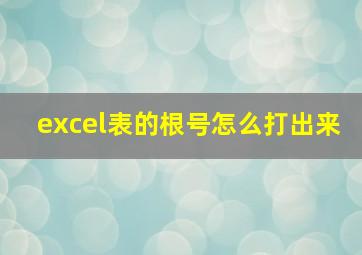 excel表的根号怎么打出来